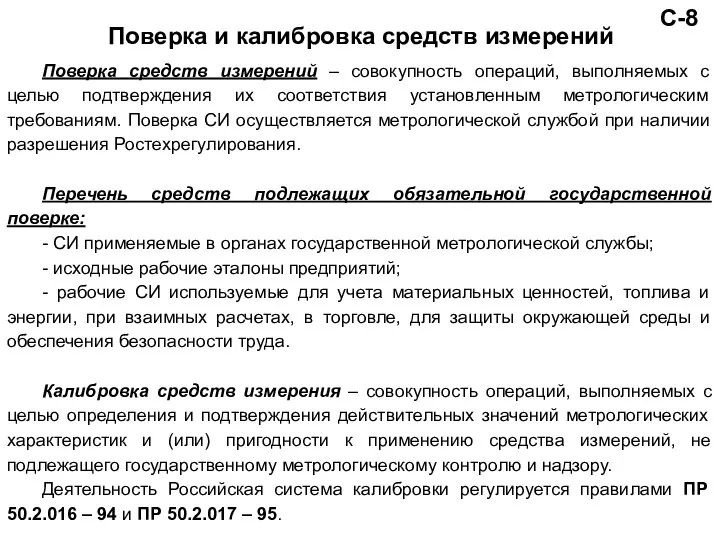 С-8

Поверка и калибровка средств измерений

Поверка средств измерений – совокупность операций, выполняемых с целью подтверждения их соответствия установленным метрологическим требованиям. Поверка СИ осуществляется метрологической службой при наличии разрешения Ростехрегулирования.

Перечень средств подлежащих обязательной государственной поверке:
- СИ применяемые в органах государственной метрологической службы;
- исходные рабочие эталоны предприятий;
- рабочие СИ используемые для учета материальных ценностей, топлива и энергии, при взаимных расчетах, в торговле, для защиты окружающей среды и обеспечения безопасности труда.

Калибровка средств измерения – совокупность операций, выполняемых с целью определения и подтверждения действительных значений метрологических характеристик и (или) пригодности к применению средства измерений, не подлежащего государственному метрологическому контролю и надзору.

Деятельность Российская система калибровки регулируется правилами ПР 50.2.016 – 94 и ПР 50.2.017 – 95.